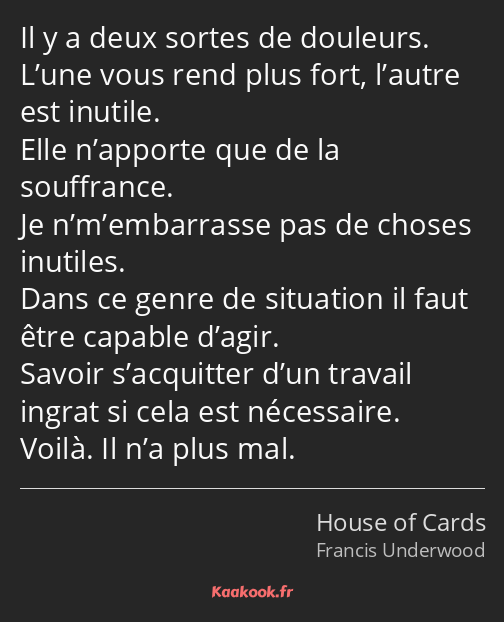 Il y a deux sortes de douleurs.
L’une vous rend plus fort, l’autre est inutile.
Elle n’apporte que de la souffrance.
Je n’m’embarrasse pas de choses inutiles.
Dans ce genre de situation il faut être capable d’agir.
Savoir s’acquitter d’un travail ingrat si cela est nécessaire.
Voilà. Il n’a plus mal.

House of Cards
Francis Underwood

Kaakook.fr